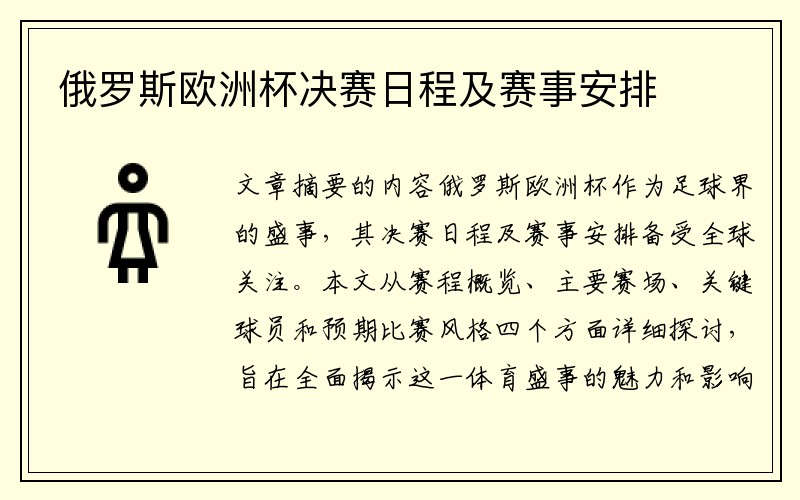 俄罗斯欧洲杯决赛日程及赛事安排

文章摘要的内容俄罗斯欧洲杯作为足球界的盛事，其决赛日程及赛事安排备受全球关注。本文从赛程概览、主要赛场、关键球员和预期比赛风格四个方面详细探讨，旨在全面揭示这一体育盛事的魅力和影响